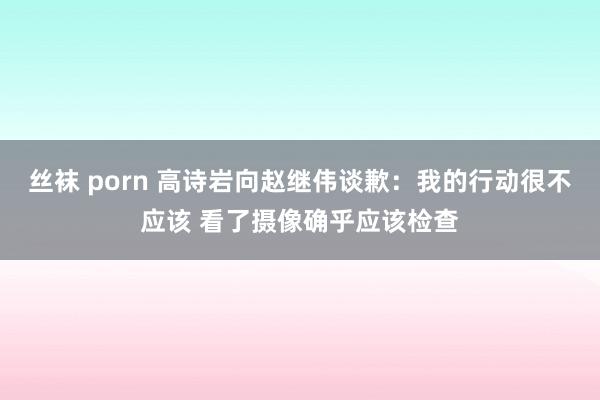 丝袜 porn 高诗岩向赵继伟谈歉：我的行动很不应该 看了摄像确乎应该检查